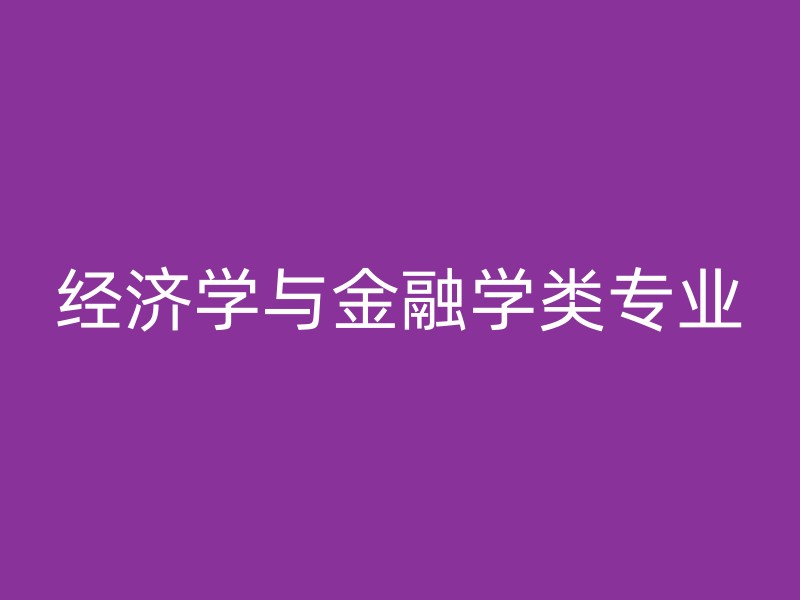 经济学与金融学类专业